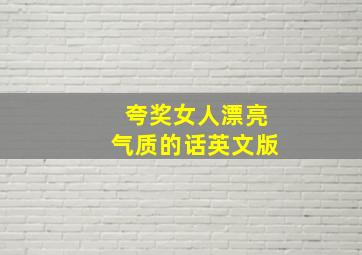 夸奖女人漂亮
气质的话英文版